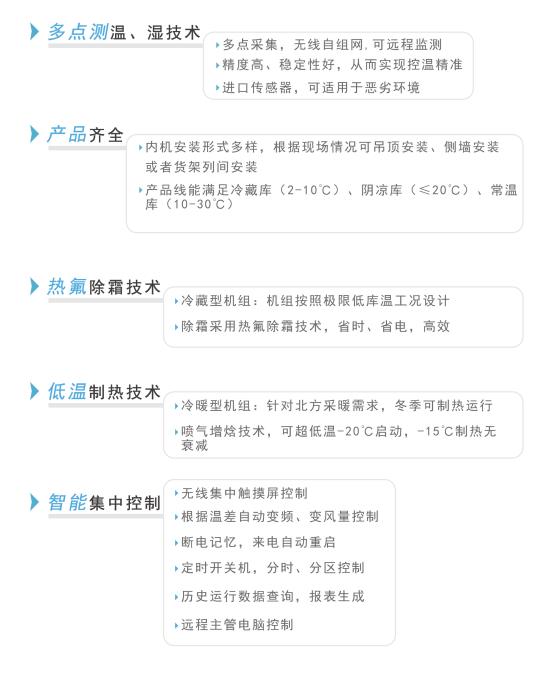 多点测温、湿技术

多点采集，无线自组网,可远程监测
精度高、稳定性好，从而实现控温精准
进口传感器，可适用于恶劣环境

产品齐全

内机安装形式多样，根据现场情况可吊顶安装、侧墙安装或者货架列间安装
产品线能满足冷藏库（2-10℃）、阴凉库（≤20℃）、常温库（10-30℃）

热氟除霜技术

冷藏型机组：机组按照极限低库温工况设计
除霜采用热氟除霜技术，省时、省电，高效

低温制热技术

冷暖型机组：针对北方采暖需求，冬季可制热运行
喷气增焓技术，可超低温-20℃启动，-15℃制热无衰减

智能集中控制

无线集中触摸屏控制
根据温差自动变频、变风量控制
断电记忆，来电自动重启
定时开关机，分时、分区控制
历史运行数据查询，报表生成
远程主管电脑控制